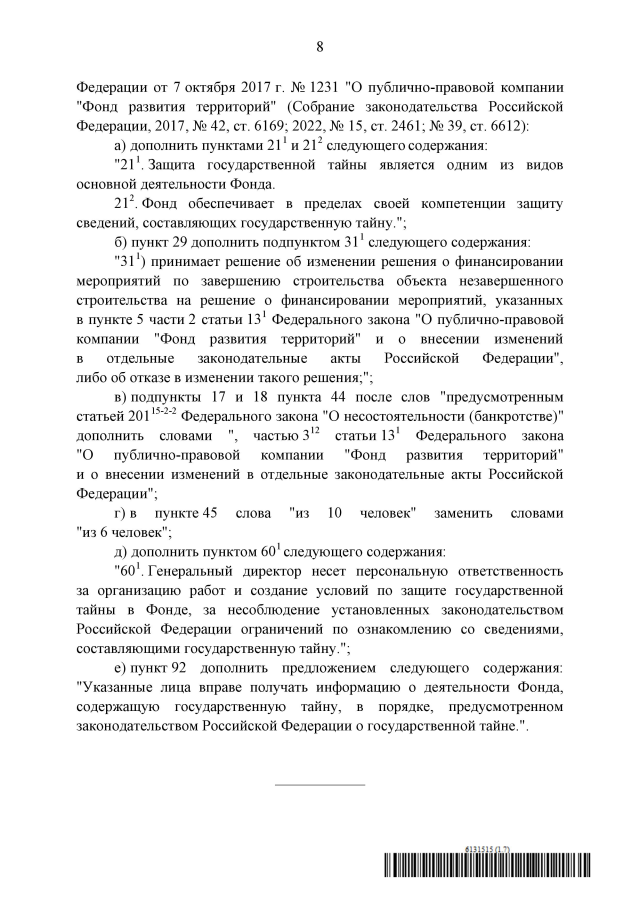 8

Федерации от 7 октября 2017 г. № 1231 "О публично-правовой компании "Фонд развития территорий" (Собрание законодательства Российской Федерации, 2017, № 42, ст. 6169; 2022, № 15, ст. 2461; № 39, ст. 6612):

а) дополнить пунктами $21^1$ и $21^2$ следующего содержания:

"$21^1$. Защита государственной тайны является одним из видов основной деятельности Фонда.

$21^2$. Фонд обеспечивает в пределах своей компетенции защиту сведений, составляющих государственную тайну.";

б) пункт 29 дополнить подпунктом $31^1$ следующего содержания:

"$31^1$) принимает решение об изменении решения о финансировании мероприятий по завершению строительства объекта незавершенного строительства на решение о финансировании мероприятий, указанных в пункте 5 части 2 статьи $13^1$ Федерального закона "О публично-правовой компании "Фонд развития территорий" и о внесении изменений в отдельные законодательные акты Российской Федерации", либо об отказе в изменении такого решения;";

в) подпункты 17 и 18 пункта 44 после слов "предусмотренным статьей $201^{15-2-2}$ Федерального закона "О несостоятельности (банкротстве)" дополнить словами ", частью $3^{12}$ статьи $13^1$ Федерального закона "О публично-правовой компании "Фонд развития территорий" и о внесении изменений в отдельные законодательные акты Российской Федерации";

г) в пункте 45 слова "из 10 человек" заменить словами "из 6 человек";

д) дополнить пунктом $60^1$ следующего содержания:

"$60^1$. Генеральный директор несет персональную ответственность за организацию работ и создание условий по защите государственной тайны в Фонде, за несоблюдение установленных законодательством Российской Федерации ограничений по ознакомлению со сведениями, составляющими государственную тайну.";

е) пункт 92 дополнить предложением следующего содержания: "Указанные лица вправе получать информацию о деятельности Фонда, содержащую государственную тайну, в порядке, предусмотренном законодательством Российской Федерации о государственной тайне.".

6131515 (1.7)